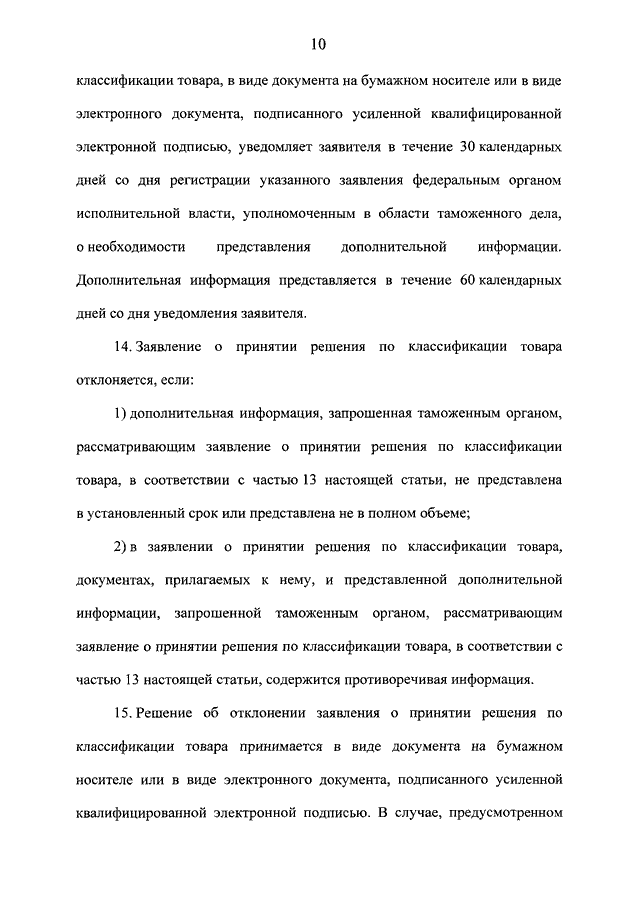 10

классификации товара, в виде документа на бумажном носителе или в виде электронного документа, подписанного усиленной квалифицированной электронной подписью, уведомляет заявителя в течение 30 календарных дней со дня регистрации указанного заявления федеральным органом исполнительной власти, уполномоченным в области таможенного дела, о необходимости представления дополнительной информации. Дополнительная информация представляется в течение 60 календарных дней со дня уведомления заявителя.

14. Заявление о принятии решения по классификации товара отклоняется, если:

1) дополнительная информация, запрошенная таможенным органом, рассматривающим заявление о принятии решения по классификации товара, в соответствии с частью 13 настоящей статьи, не представлена в установленный срок или представлена не в полном объеме;

2) в заявлении о принятии решения по классификации товара, документах, прилагаемых к нему, и представленной дополнительной информации, запрошенной таможенным органом, рассматривающим заявление о принятии решения по классификации товара, в соответствии с частью 13 настоящей статьи, содержится противоречивая информация.

15. Решение об отклонении заявления о принятии решения по классификации товара принимается в виде документа на бумажном носителе или в виде электронного документа, подписанного усиленной квалифицированной электронной подписью. В случае, предусмотренном